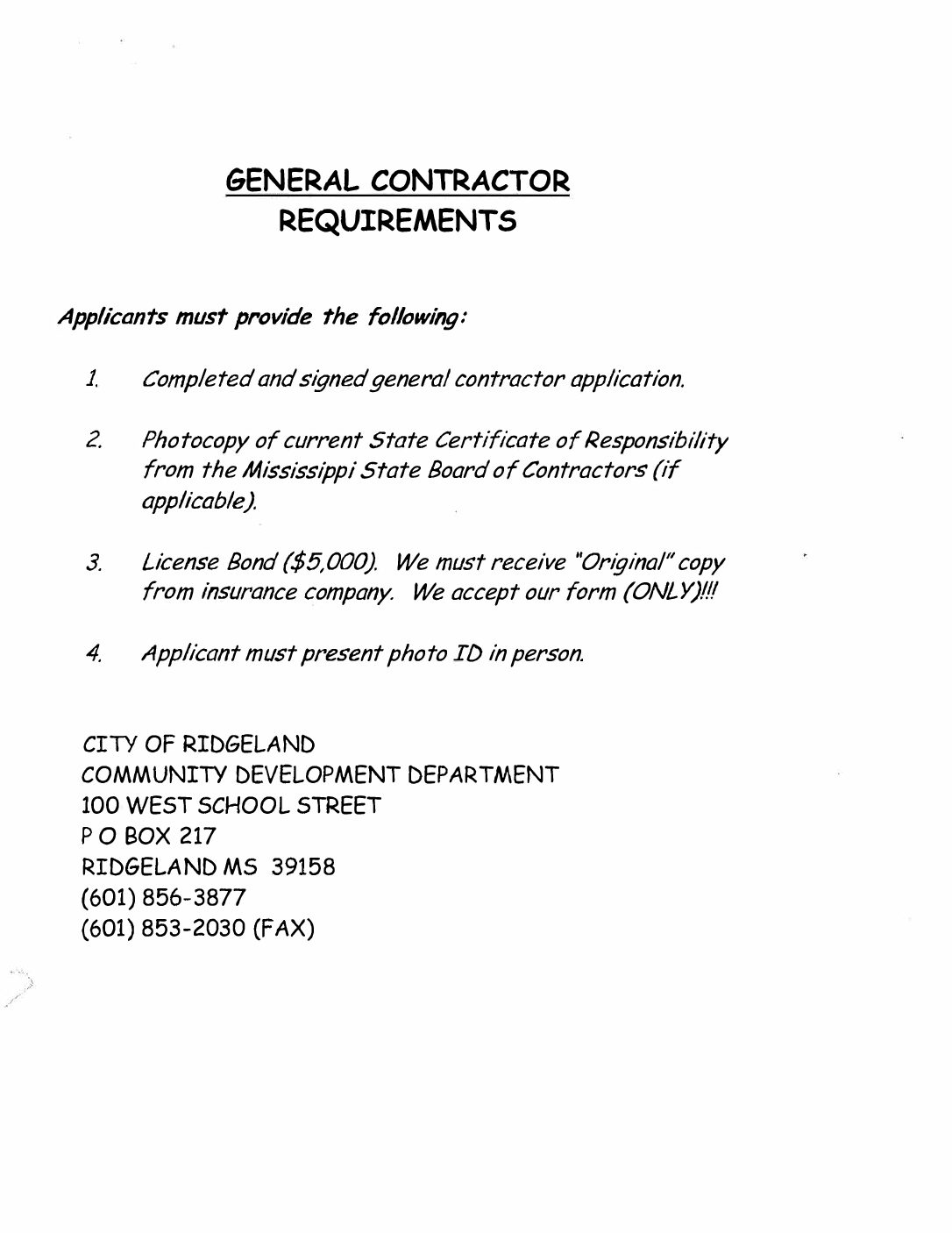 GENERAL CONTRACTOR
REQUIREMENTS

Applicants must provide the following:

1. Completed and signed general contractor application.

2. Photocopy of current State Certificate of Responsibility from the Mississippi State Board of Contractors (if applicable).

3. License Bond ($5,000). We must receive "Original" copy from insurance company. We accept our form (ONLY)!!!

4. Applicant must present photo ID in person.

CITY OF RIDGELAND
COMMUNITY DEVELOPMENT DEPARTMENT
100 WEST SCHOOL STREET
P O BOX 217
RIDGELAND MS 39158
(601) 856-3877
(601) 853-2030 (FAX)